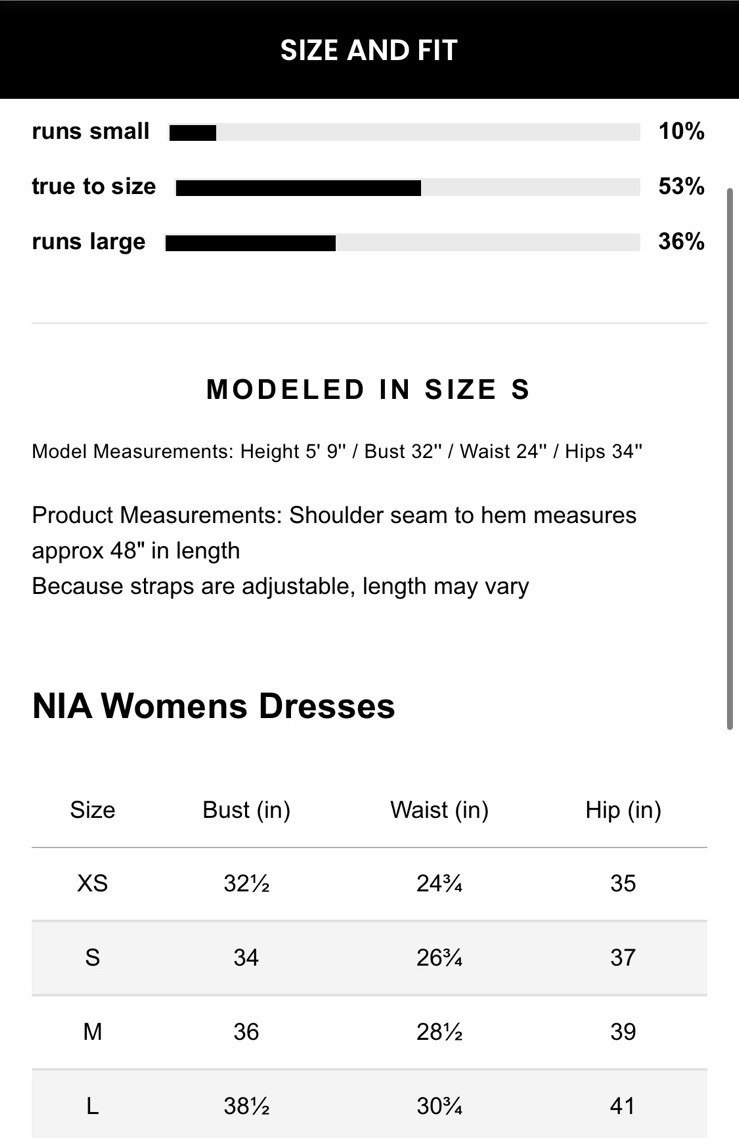 SIZE AND FIT

runs small 10%

true to size 53%

runs large 36%

MODELED IN SIZE S

Model Measurements: Height 5' 9'' / Bust 32'' / Waist 24'' / Hips 34''

Product Measurements: Shoulder seam to hem measures approx 48" in length
Because straps are adjustable, length may vary

NIA Womens Dresses

| Size | Bust (in) | Waist (in) | Hip (in) |
|---|---|---|---|
| XS | 32½ | 24¾ | 35 |
| S | 34 | 26¾ | 37 |
| M | 36 | 28½ | 39 |
| L | 38½ | 30¾ | 41 |